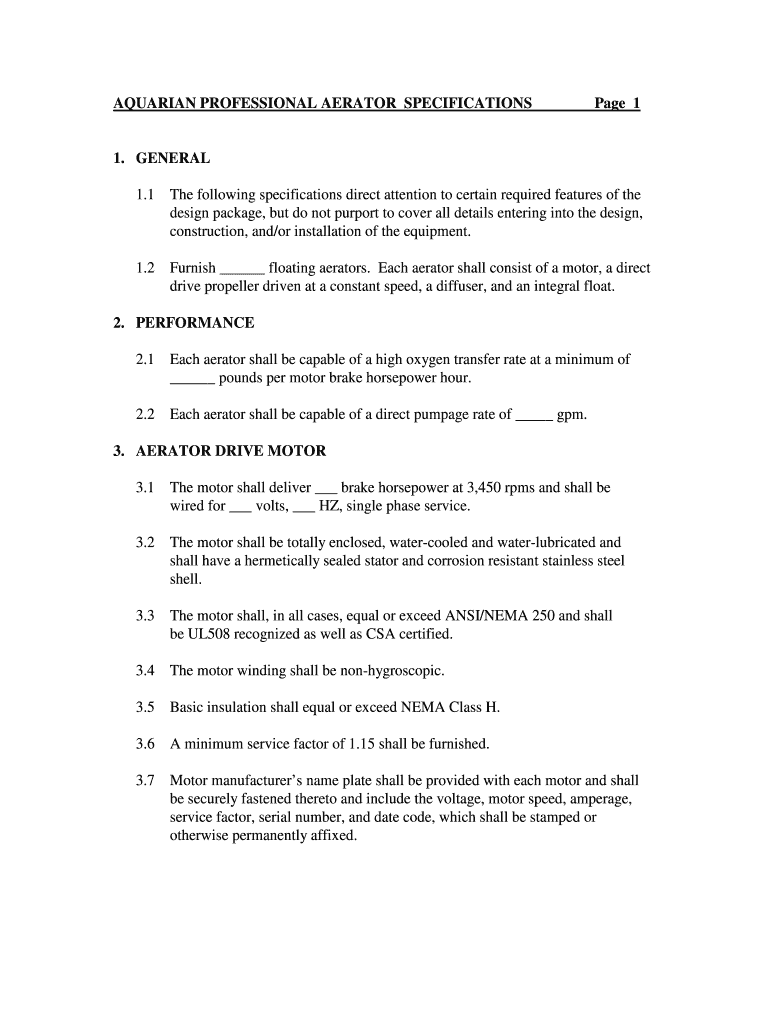 AQUARIAN PROFESSIONAL AERATOR SPECIFICATIONS Page 1

1. GENERAL

1.1 The following specifications direct attention to certain required features of the design package, but do not purport to cover all details entering into the design, construction, and/or installation of the equipment.

1.2 Furnish ______ floating aerators. Each aerator shall consist of a motor, a direct drive propeller driven at a constant speed, a diffuser, and an integral float.

2. PERFORMANCE

2.1 Each aerator shall be capable of a high oxygen transfer rate at a minimum of ______ pounds per motor brake horsepower hour.

2.2 Each aerator shall be capable of a direct pumpage rate of _____ gpm.

3. AERATOR DRIVE MOTOR

3.1 The motor shall deliver ___ brake horsepower at 3,450 rpms and shall be wired for ___ volts, ___ HZ, single phase service.

3.2 The motor shall be totally enclosed, water-cooled and water-lubricated and shall have a hermetically sealed stator and corrosion resistant stainless steel shell.

3.3 The motor shall, in all cases, equal or exceed ANSI/NEMA 250 and shall be UL508 recognized as well as CSA certified.

3.4 The motor winding shall be non-hygroscopic.

3.5 Basic insulation shall equal or exceed NEMA Class H.

3.6 A minimum service factor of 1.15 shall be furnished.

3.7 Motor manufacturer's name plate shall be provided with each motor and shall be securely fastened thereto and include the voltage, motor speed, amperage, service factor, serial number, and date code, which shall be stamped or otherwise permanently affixed.